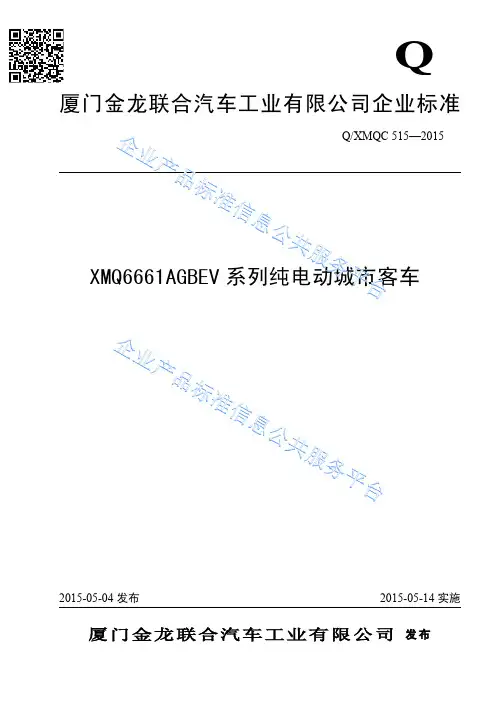 Q

厦门金龙联合汽车工业有限公司企业标准

Q/XMQC 515—2015

XMQ6661AGBEV系列纯电动城市客车

2015-05-04发布 2015-05-14实施

厦门金龙联合汽车工业有限公司 发布

企业产品标准信息公共服务平台